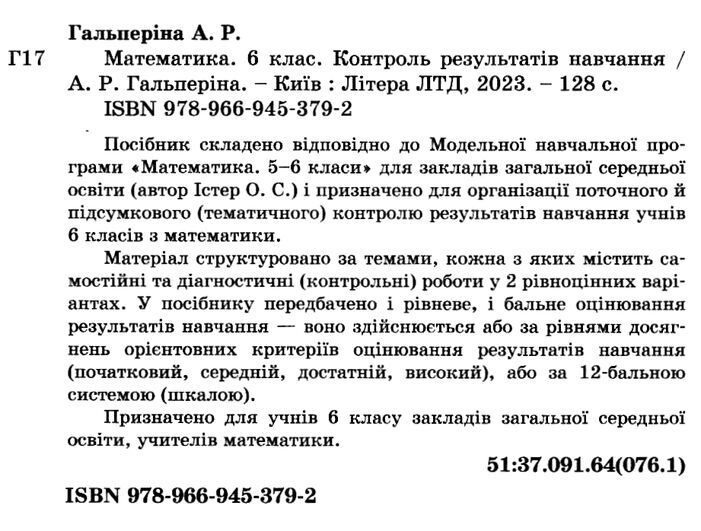 Гальперіна А. Р.

Г17 Математика. 6 клас. Контроль результатів навчання / А. Р. Гальперіна. – Київ : Літера ЛТД, 2023. – 128 с.
ISBN 978-966-945-379-2

Посібник складено відповідно до Модельної навчальної програми «Математика. 5–6 класи» для закладів загальної середньої освіти (автор Істер О. С.) і призначено для організації поточного й підсумкового (тематичного) контролю результатів навчання учнів 6 класів з математики.

Матеріал структуровано за темами, кожна з яких містить самостійні та діагностичні (контрольні) роботи у 2 рівноцінних варіантах. У посібнику передбачено і рівневе, і бальне оцінювання результатів навчання — воно здійснюється або за рівнями досягнень орієнтовних критеріїв оцінювання результатів навчання (початковий, середній, достатній, високий), або за 12-бальною системою (шкалою).

Призначено для учнів 6 класу закладів загальної середньої освіти, учителів математики.

51:37.091.64(076.1)

ISBN 978-966-945-379-2